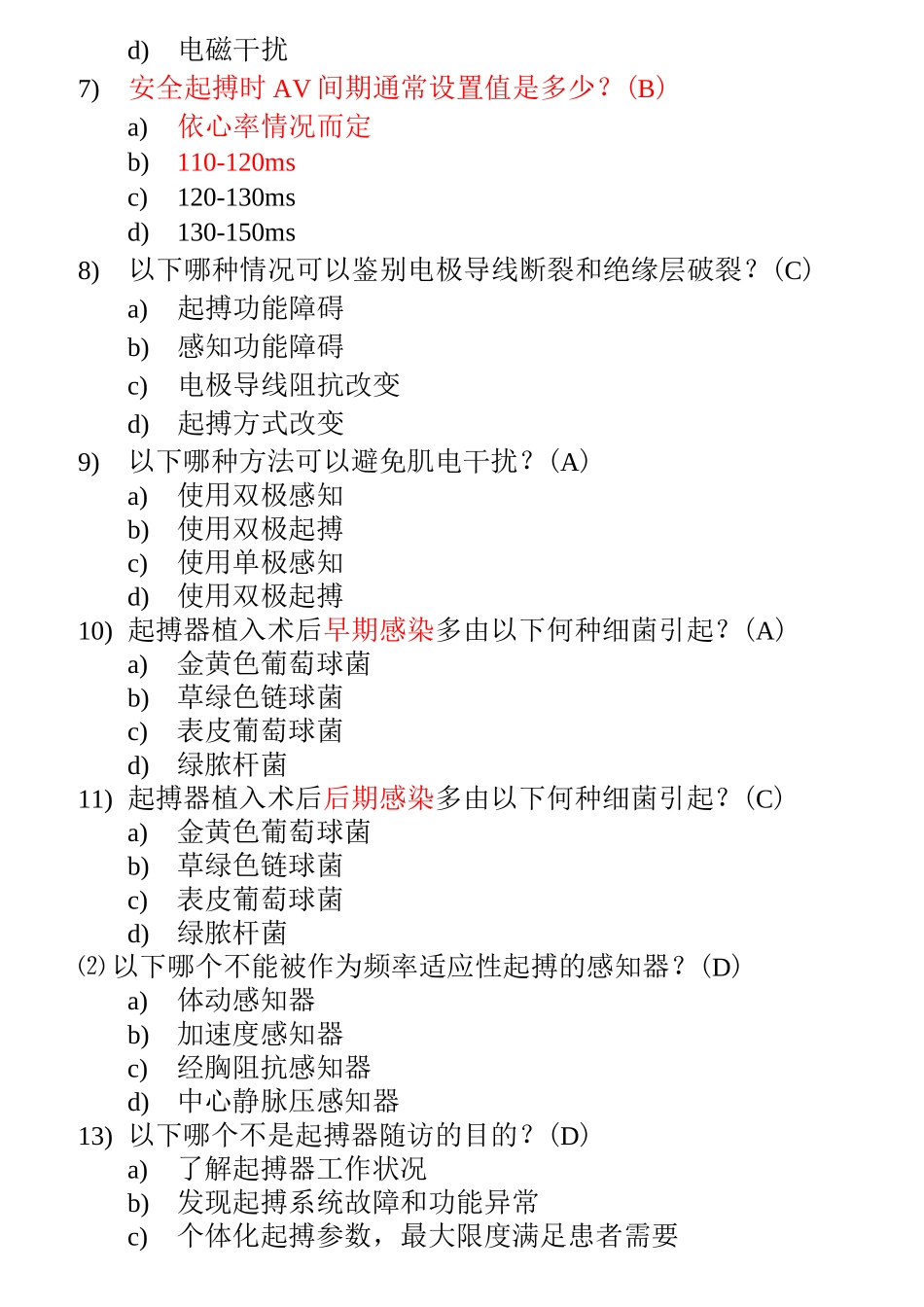 d) 电磁干扰

7) 安全起搏时 AV 间期通常设置值是多少？(B)
a) 依心率情况而定
b) 110-120ms
c) 120-130ms
d) 130-150ms

8) 以下哪种情况可以鉴别电极导线断裂和绝缘层破裂？(C)
a) 起搏功能障碍
b) 感知功能障碍
c) 电极导线阻抗改变
d) 起搏方式改变

9) 以下哪种方法可以避免肌电干扰？(A)
a) 使用双极感知
b) 使用双极起搏
c) 使用单极感知
d) 使用双极起搏

10) 起搏器植入术后早期感染多由以下何种细菌引起？(A)
a) 金黄色葡萄球菌
b) 草绿色链球菌
c) 表皮葡萄球菌
d) 绿脓杆菌

11) 起搏器植入术后后期感染多由以下何种细菌引起？(C)
a) 金黄色葡萄球菌
b) 草绿色链球菌
c) 表皮葡萄球菌
d) 绿脓杆菌

⑵ 以下哪个不能被作为频率适应性起搏的感知器？(D)
a) 体动感知器
b) 加速度感知器
c) 经胸阻抗感知器
d) 中心静脉压感知器

13) 以下哪个不是起搏器随访的目的？(D)
a) 了解起搏器工作状况
b) 发现起搏系统故障和功能异常
c) 个体化起搏参数，最大限度满足患者需要